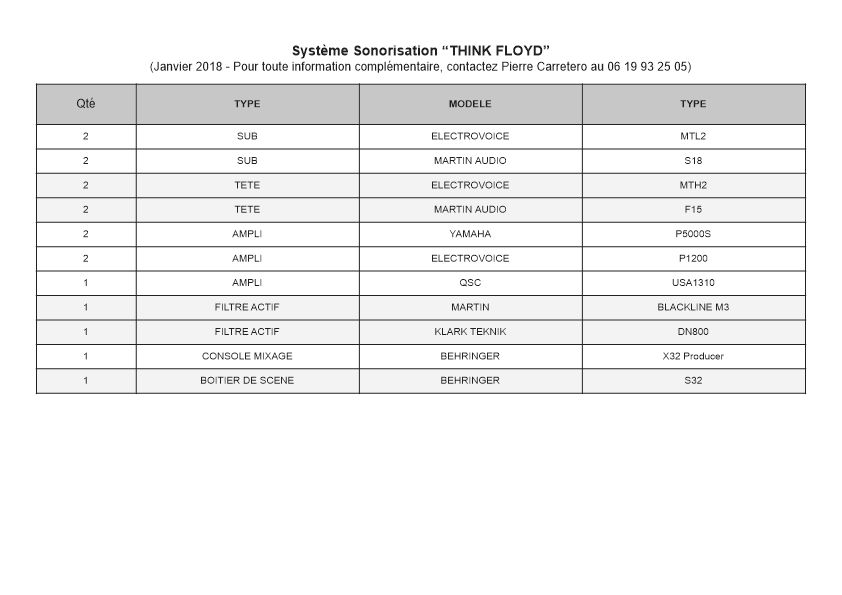 Système Sonorisation “THINK FLOYD”
(Janvier 2018 - Pour toute information complémentaire, contactez Pierre Carretero au 06 19 93 25 05)

| Qté | TYPE | MODELE | TYPE |
|---|---|---|---|
| 2 | SUB | ELECTROVOICE | MTL2 |
| 2 | SUB | MARTIN AUDIO | S18 |
| 2 | TETE | ELECTROVOICE | MTH2 |
| 2 | TETE | MARTIN AUDIO | F15 |
| 2 | AMPLI | YAMAHA | P5000S |
| 2 | AMPLI | ELECTROVOICE | P1200 |
| 1 | AMPLI | QSC | USA1310 |
| 1 | FILTRE ACTIF | MARTIN | BLACKLINE M3 |
| 1 | FILTRE ACTIF | KLARK TEKNIK | DN800 |
| 1 | CONSOLE MIXAGE | BEHRINGER | X32 Producer |
| 1 | BOITIER DE SCENE | BEHRINGER | S32 |